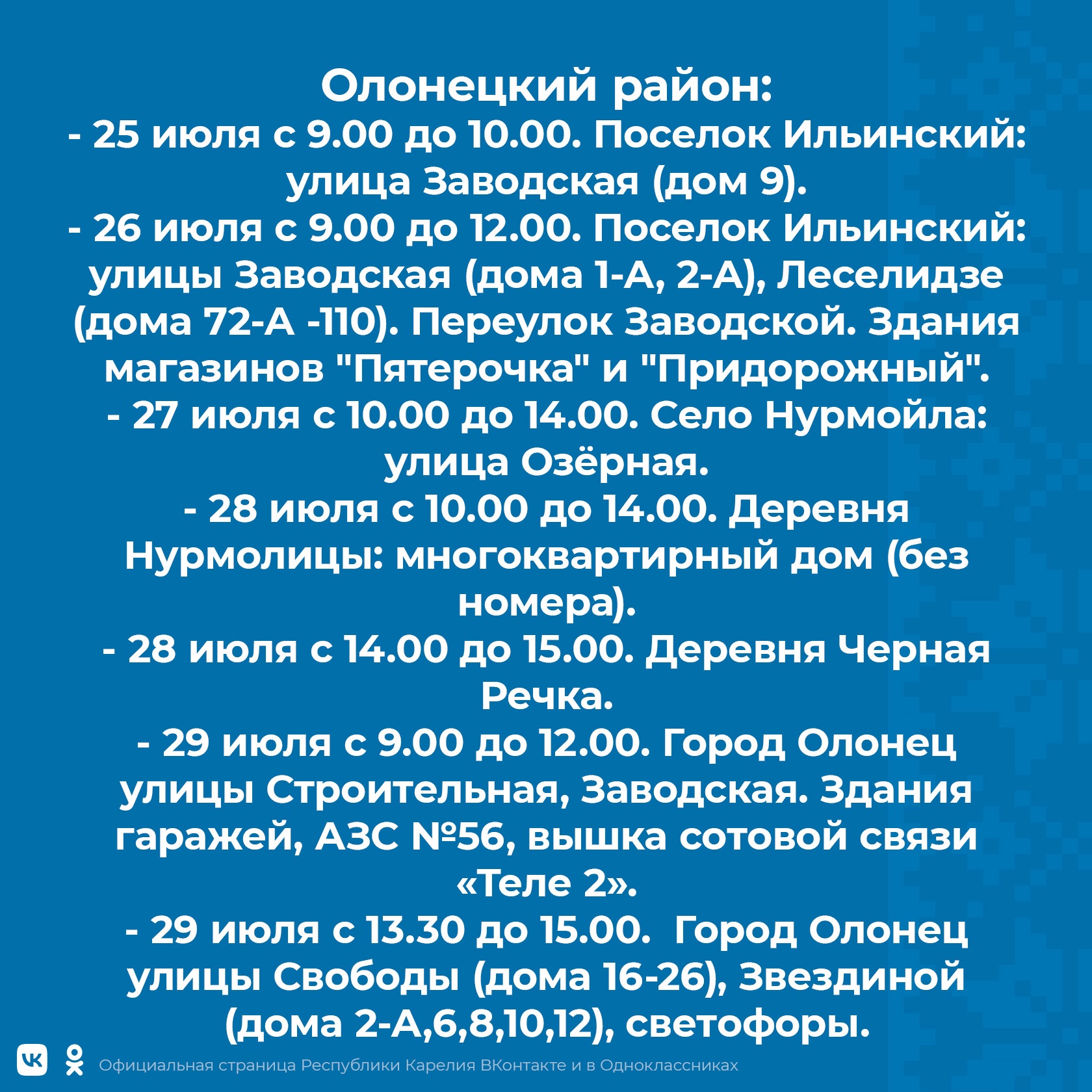 Олонецкий район:
- 25 июля с 9.00 до 10.00. Поселок Ильинский: улица Заводская (дом 9).
- 26 июля с 9.00 до 12.00. Поселок Ильинский: улицы Заводская (дома 1-А, 2-А), Леселидзе (дома 72-А -110). Переулок Заводской. Здания магазинов "Пятерочка" и "Придорожный".
- 27 июля с 10.00 до 14.00. Село Нурмойла: улица Озёрная.
- 28 июля с 10.00 до 14.00. Деревня Нурмолицы: многоквартирный дом (без номера).
- 28 июля с 14.00 до 15.00. Деревня Черная Речка.
- 29 июля с 9.00 до 12.00. Город Олонец улицы Строительная, Заводская. Здания гаражей, АЗС №56, вышка сотовой связи «Теле 2».
- 29 июля с 13.30 до 15.00. Город Олонец улицы Свободы (дома 16-26), Звездиной (дома 2-А,6,8,10,12), светофоры.

Официальная страница Республики Карелия ВКонтакте и в Одноклассниках